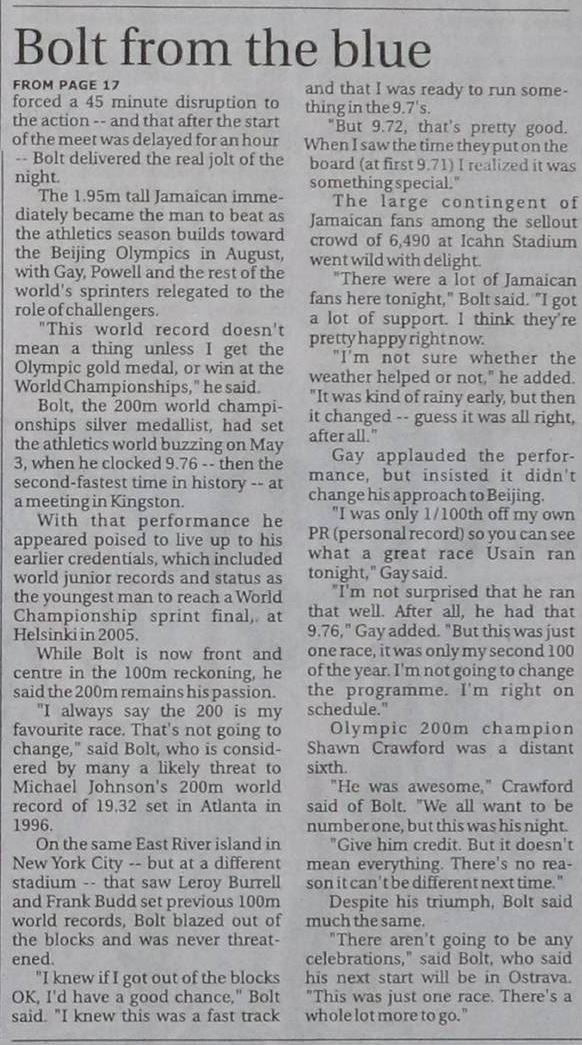 Bolt from the blue

FROM PAGE 17

forced a 45 minute disruption to the action -- and that after the start of the meet was delayed for an hour -- Bolt delivered the real jolt of the night.

The 1.95m tall Jamaican immediately became the man to beat as the athletics season builds toward the Beijing Olympics in August, with Gay, Powell and the rest of the world's sprinters relegated to the role of challengers.

"This world record doesn't mean a thing unless I get the Olympic gold medal, or win at the World Championships," he said.

Bolt, the 200m world championships silver medallist, had set the athletics world buzzing on May 3, when he clocked 9.76 -- then the second-fastest time in history -- at a meeting in Kingston.

With that performance he appeared poised to live up to his earlier credentials, which included world junior records and status as the youngest man to reach a World Championship sprint final,. at Helsinki in 2005.

While Bolt is now front and centre in the 100m reckoning, he said the 200m remains his passion.

"I always say the 200 is my favourite race. That's not going to change," said Bolt, who is considered by many a likely threat to Michael Johnson's 200m world record of 19.32 set in Atlanta in 1996.

On the same East River island in New York City -- but at a different stadium -- that saw Leroy Burrell and Frank Budd set previous 100m world records, Bolt blazed out of the blocks and was never threatened.

"I knew if I got out of the blocks OK, I'd have a good chance," Bolt said. "I knew this was a fast track and that I was ready to run something in the 9.7's.

"But 9.72, that's pretty good. When I saw the time they put on the board (at first 9.71) I realized it was something special."

The large contingent of Jamaican fans among the sellout crowd of 6,490 at Icahn Stadium went wild with delight.

"There were a lot of Jamaican fans here tonight," Bolt said. "I got a lot of support. I think they're pretty happy right now.

"I'm not sure whether the weather helped or not," he added. "It was kind of rainy early, but then it changed -- guess it was all right, after all."

Gay applauded the performance, but insisted it didn't change his approach to Beijing.

"I was only 1/100th off my own PR (personal record) so you can see what a great race Usain ran tonight," Gay said.

"I'm not surprised that he ran that well. After all, he had that 9.76," Gay added. "But this was just one race, it was only my second 100 of the year. I'm not going to change the programme. I'm right on schedule."

Olympic 200m champion Shawn Crawford was a distant sixth.

"He was awesome," Crawford said of Bolt. "We all want to be number one, but this was his night.

"Give him credit. But it doesn't mean everything. There's no reason it can't be different next time."

Despite his triumph, Bolt said much the same.

"There aren't going to be any celebrations," said Bolt, who said his next start will be in Ostrava. "This was just one race. There's a whole lot more to go."